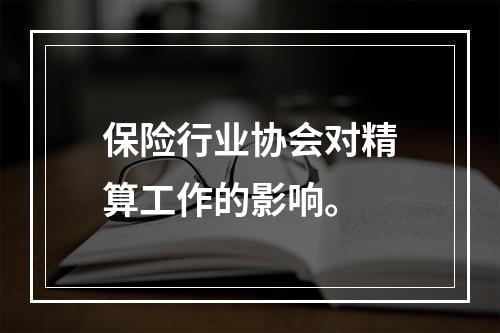 保险行业协会对精算工作的影响。